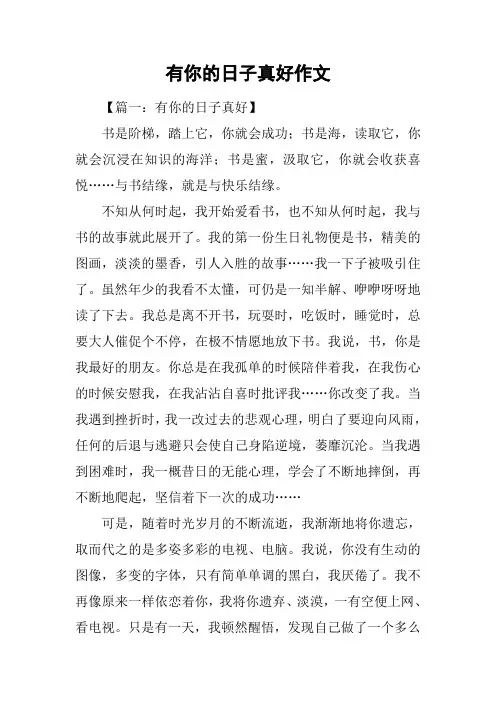 有你的日子真好作文

【篇一：有你的日子真好】

书是阶梯，踏上它，你就会成功；书是海，读取它，你就会沉浸在知识的海洋；书是蜜，汲取它，你就会收获喜悦……与书结缘，就是与快乐结缘。

不知从何时起，我开始爱看书，也不知从何时起，我与书的故事就此展开了。我的第一份生日礼物便是书，精美的图画，淡淡的墨香，引人入胜的故事……我一下子被吸引住了。虽然年少的我看不太懂，可仍是一知半解、咿咿呀呀地读了下去。我总是离不开书，玩耍时，吃饭时，睡觉时，总要大人催促个不停，在极不情愿地放下书。我说，书，你是我最好的朋友。你总是在我孤单的时候陪伴着我，在我伤心的时候安慰我，在我沾沾自喜时批评我……你改变了我。当我遇到挫折时，我一改过去的悲观心理，明白了要迎向风雨，任何的后退与逃避只会使自己身陷逆境，萎靡沉沦。当我遇到困难时，我一概昔日的无能心理，学会了不断地摔倒，再不断地爬起，坚信着下一次的成功……

可是，随着时光岁月的不断流逝，我渐渐地将你遗忘，取而代之的是多姿多彩的电视、电脑。我说，你没有生动的图像，多变的字体，只有简单单调的黑白，我厌倦了。我不再像原来一样依恋着你，我将你遗弃、淡漠，一有空便上网、看电视。只是有一天，我顿然醒悟，发现自己做了一个多么